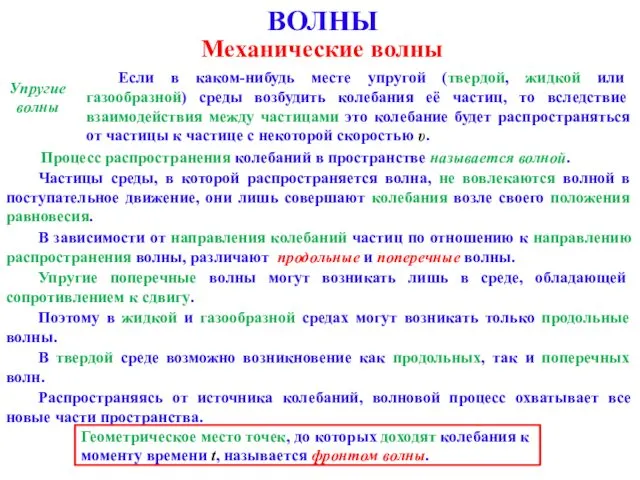 ВОЛНЫ
Механические волны

Упругие волны

Если в каком-нибудь месте упругой (твердой, жидкой или газообразной) среды возбудить колебания её частиц, то вследствие взаимодействия между частицами это колебание будет распространяться от частицы к частице с некоторой скоростью $v$.

Процесс распространения колебаний в пространстве называется волной.

Частицы среды, в которой распространяется волна, не вовлекаются волной в поступательное движение, они лишь совершают колебания возле своего положения равновесия.

В зависимости от направления колебаний частиц по отношению к направлению распространения волны, различают продольные и поперечные волны.

Упругие поперечные волны могут возникать лишь в среде, обладающей сопротивлением к сдвигу.

Поэтому в жидкой и газообразной средах могут возникать только продольные волны.

В твердой среде возможно возникновение как продольных, так и поперечных волн.

Распространяясь от источника колебаний, волновой процесс охватывает все новые части пространства.

Геометрическое место точек, до которых доходят колебания к моменту времени $t$, называется фронтом волны.